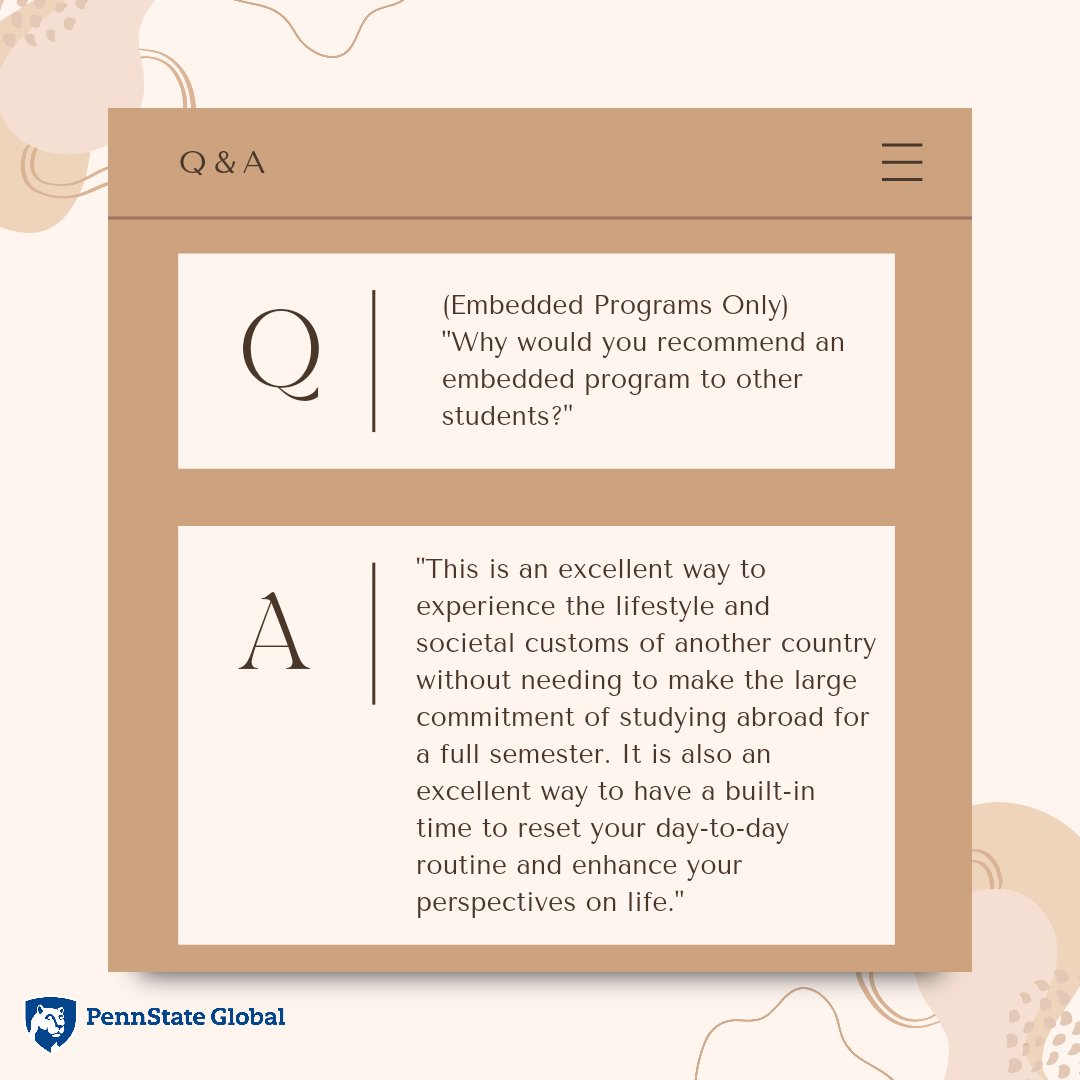 Q & A

Q

(Embedded Programs Only)
"Why would you recommend an embedded program to other students?"

A

"This is an excellent way to experience the lifestyle and societal customs of another country without needing to make the large commitment of studying abroad for a full semester. It is also an excellent way to have a built-in time to reset your day-to-day routine and enhance your perspectives on life."

PennState Global